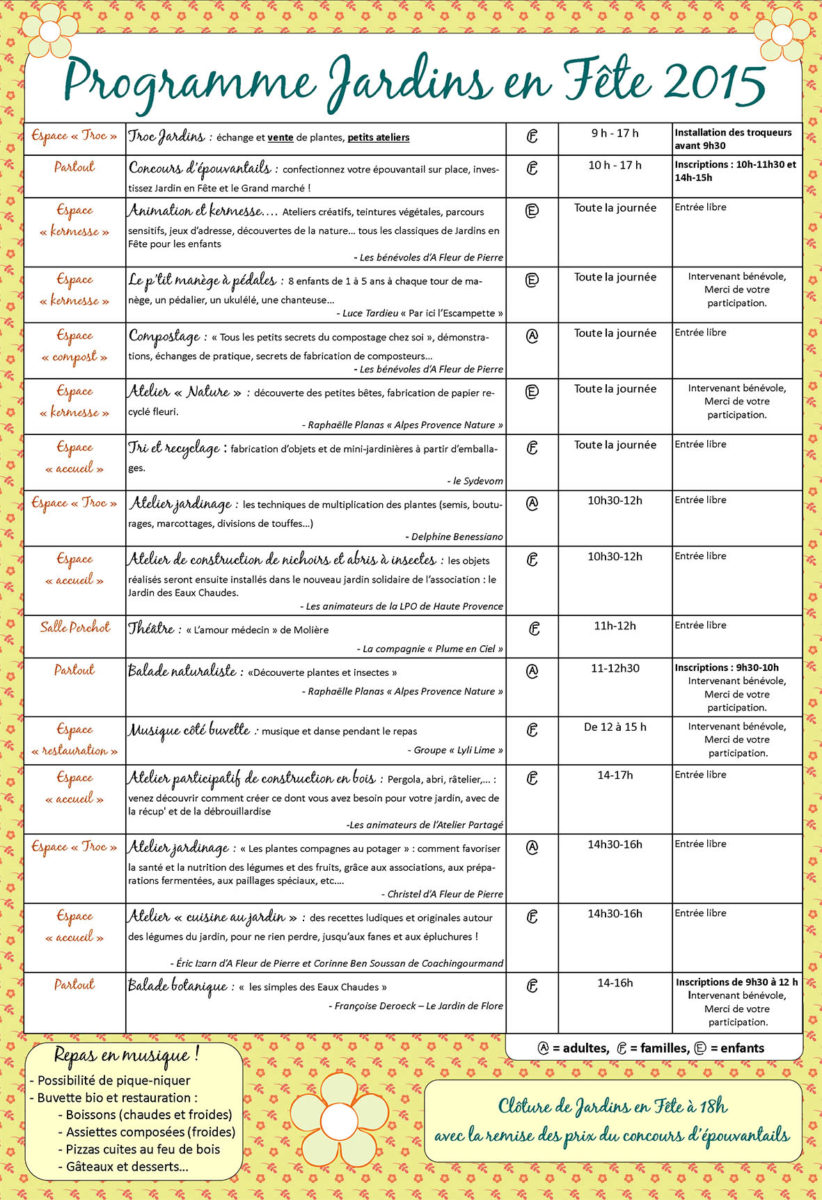 Programme Jardins en Fête 2015

| Espace « Troc » | Troc Jardins : échange et vente de plantes, petits ateliers | Ⓕ | 9 h - 17 h | Installation des troqueurs avant 9h30 |
|---|---|---|---|---|
| Partout | Concours d'épouvantails : confectionnez votre épouvantail sur place, investissez Jardin en Fête et le Grand marché ! | Ⓕ | 10 h - 17 h | Inscriptions : 10h-11h30 et 14h-15h |
| Espace « kermesse » | Animation et kermesse.... Ateliers créatifs, teintures végétales, parcours sensitifs, jeux d'adresse, découvertes de la nature... tous les classiques de Jardins en Fête pour les enfants - Les bénévoles d'A Fleur de Pierre | Ⓔ | Toute la journée | Entrée libre |
| Espace « kermesse » | Le p'tit manège à pédales : 8 enfants de 1 à 5 ans à chaque tour de manège, un pédalier, un ukulélé, une chanteuse... - Luce Tardieu « Par ici l'Escampette » | Ⓔ | Toute la journée | Intervenant bénévole, Merci de votre participation. |
| Espace « compost » | Compostage : « Tous les petits secrets du compostage chez soi », démonstrations, échanges de pratique, secrets de fabrication de composteurs... - Les bénévoles d'A Fleur de Pierre | Ⓐ | Toute la journée | Entrée libre |
| Espace « kermesse » | Atelier « Nature » : découverte des petites bêtes, fabrication de papier recyclé fleuri. - Raphaëlle Planas « Alpes Provence Nature » | Ⓔ | Toute la journée | Intervenant bénévole, Merci de votre participation. |
| Espace « accueil » | Tri et recyclage : fabrication d'objets et de mini-jardinières à partir d'emballages. - le Sydevom | Ⓕ | Toute la journée | Entrée libre |
| Espace « Troc » | Atelier jardinage : les techniques de multiplication des plantes (semis, bouturages, marcottages, divisions de touffes...) - Delphine Benessiano | Ⓐ | 10h30-12h | Entrée libre |
| Espace « accueil » | Atelier de construction de nichoirs et abris à insectes : les objets réalisés seront ensuite installés dans le nouveau jardin solidaire de l'association : le Jardin des Eaux Chaudes. - Les animateurs de la LPO de Haute Provence | Ⓕ | 10h30-12h | Entrée libre |
| Salle Perchot | Théâtre : « L'amour médecin » de Molière - La compagnie « Plume en Ciel » | Ⓕ | 11h-12h | Entrée libre |
| Partout | Balade naturaliste : «Découverte plantes et insectes » - Raphaëlle Planas « Alpes Provence Nature » | Ⓐ | 11-12h30 | Inscriptions : 9h30-10h Intervenant bénévole, Merci de votre participation. |
| Espace « restauration » | Musique côté buvette : musique et danse pendant le repas - Groupe « Lyli Lime » | Ⓕ | De 12 à 15 h | Intervenant bénévole, Merci de votre participation. |
| Espace « accueil » | Atelier participatif de construction en bois : Pergola, abri, râtelier,... : venez découvrir comment créer ce dont vous avez besoin pour votre jardin, avec de la récup' et de la débrouillardise -Les animateurs de l'Atelier Partagé | Ⓕ | 14-17h | Entrée libre |
| Espace « Troc » | Atelier jardinage : « Les plantes compagnes au potager » : comment favoriser la santé et la nutrition des légumes et des fruits, grâce aux associations, aux préparations fermentées, aux paillages spéciaux, etc.... - Christel d'A Fleur de Pierre | Ⓐ | 14h30-16h | Entrée libre |
| Espace « accueil » | Atelier « cuisine au jardin » : des recettes ludiques et originales autour des légumes du jardin, pour ne rien perdre, jusqu'aux fanes et aux épluchures ! - Éric Izarn d'A Fleur de Pierre et Corinne Ben Soussan de Coachingourmand | Ⓕ | 14h30-16h | Entrée libre |
| Partout | Balade botanique : « les simples des Eaux Chaudes » - Françoise Deroeck – Le Jardin de Flore | Ⓕ | 14-16h | Inscriptions de 9h30 à 12 h Intervenant bénévole, Merci de votre participation. |

Ⓐ = adultes, Ⓕ = familles, Ⓔ = enfants

Repas en musique !
- Possibilité de pique-niquer
- Buvette bio et restauration :
- Boissons (chaudes et froides)
- Assiettes composées (froides)
- Pizzas cuites au feu de bois
- Gâteaux et desserts...

Clôture de Jardins en Fête à 18h
avec la remise des prix du concours d'épouvantails